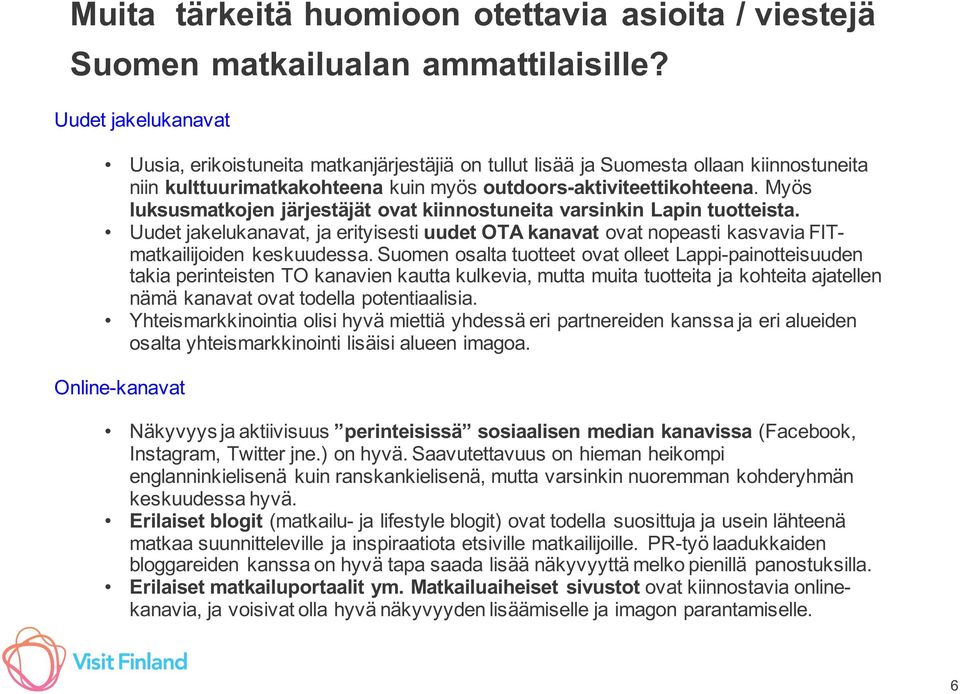 Muita tärkeitä huomioon otettavia asioita / viestejä Suomen matkailualan ammattilaisille?

Uudet jakelukanavat

• Uusia, erikoistuneita matkanjärjestäjiä on tullut lisää ja Suomesta ollaan kiinnostuneita niin kulttuurimatkakohteena kuin myös outdoors-aktiviteettikohteena. Myös luksusmatkojen järjestäjät ovat kiinnostuneita varsinkin Lapin tuotteista.
• Uudet jakelukanavat, ja erityisesti uudet OTA kanavat ovat nopeasti kasvavia FIT-matkailijoiden keskuudessa. Suomen osalta tuotteet ovat olleet Lappi-painotteisuuden takia perinteisten TO kanavien kautta kulkevia, mutta muita tuotteita ja kohteita ajatellen nämä kanavat ovat todella potentiaalisia.
• Yhteismarkkinointia olisi hyvä miettiä yhdessä eri partnereiden kanssa ja eri alueiden osalta yhteismarkkinointi lisäisi alueen imagoa.

Online-kanavat

• Näkyvyys ja aktiivisuus ”perinteisissä” sosiaalisen median kanavissa (Facebook, Instagram, Twitter jne.) on hyvä. Saavutettavuus on hieman heikompi englanninkielisenä kuin ranskankielisenä, mutta varsinkin nuoremman kohderyhmän keskuudessa hyvä.
• Erilaiset blogit (matkailu- ja lifestyle blogit) ovat todella suosittuja ja usein lähteenä matkaa suunnitteleville ja inspiraatiota etsiville matkailijoille. PR-työ laadukkaiden bloggareiden kanssa on hyvä tapa saada lisää näkyvyyttä melko pienillä panostuksilla.
• Erilaiset matkailuportaalit ym. Matkailuaiheiset sivustot ovat kiinnostavia online-kanavia, ja voisivat olla hyvä näkyvyyden lisäämiselle ja imagon parantamiselle.

Visit Finland

6